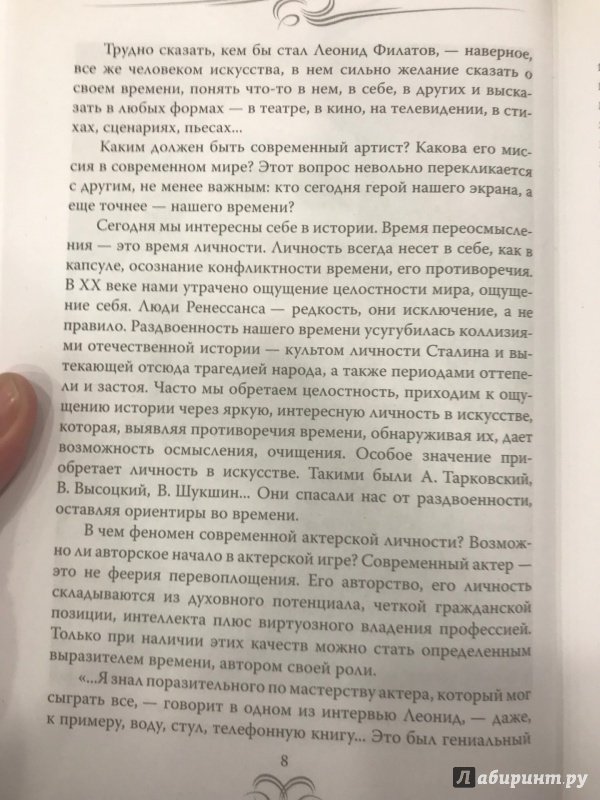 Трудно сказать, кем бы стал Леонид Филатов, — наверное, все же человеком искусства, в нем сильно желание сказать о своем времени, понять что-то в нем, в себе, в других и высказать в любых формах — в театре, в кино, на телевидении, в стихах, сценариях, пьесах...

Каким должен быть современный артист? Какова его миссия в современном мире? Этот вопрос невольно перекликается с другим, не менее важным: кто сегодня герой нашего экрана, а еще точнее — нашего времени?

Сегодня мы интересны себе в истории. Время переосмысления — это время личности. Личность всегда несет в себе, как в капсуле, осознание конфликтности времени, его противоречия. В XX веке нами утрачено ощущение целостности мира, ощущение себя. Люди Ренессанса — редкость, они исключение, а не правило. Раздвоенность нашего времени усугубилась коллизиями отечественной истории — культом личности Сталина и вытекающей отсюда трагедией народа, а также периодами оттепели и застоя. Часто мы обретаем целостность, приходим к ощущению истории через яркую, интересную личность в искусстве, которая, выявляя противоречия времени, обнаруживая их, дает возможность осмысления, очищения. Особое значение приобретает личность в искусстве. Такими были А. Тарковский, В. Высоцкий, В. Шукшин... Они спасали нас от раздвоенности, оставляя ориентиры во времени.

В чем феномен современной актерской личности? Возможно ли авторское начало в актерской игре? Современный актер — это не феерия перевоплощения. Его авторство, его личность складываются из духовного потенциала, четкой гражданской позиции, интеллекта плюс виртуозного владения профессией. Только при наличии этих качеств можно стать определенным выразителем времени, автором своей роли.

«...Я знал поразительного по мастерству актера, который мог сыграть все, — говорит в одном из интервью Леонид, — даже, к примеру, воду, стул, телефонную книгу... Это был гениальный

8

Лабиринт.ру